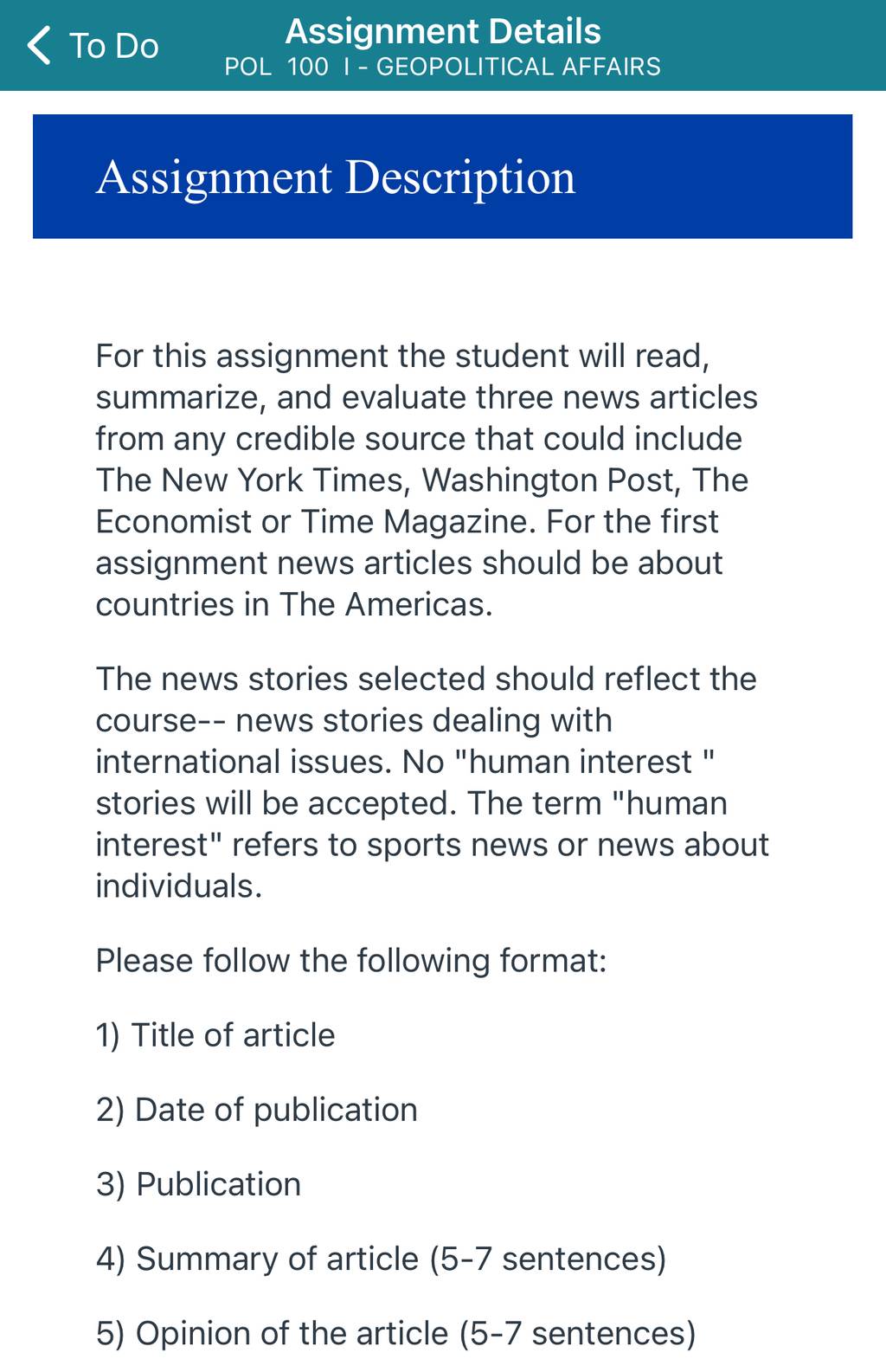 To Do

Assignment Details
POL 100 I - GEOPOLITICAL AFFAIRS

Assignment Description

For this assignment the student will read, summarize, and evaluate three news articles from any credible source that could include The New York Times, Washington Post, The Economist or Time Magazine. For the first assignment news articles should be about countries in The Americas.

The news stories selected should reflect the course-- news stories dealing with international issues. No "human interest " stories will be accepted. The term "human interest" refers to sports news or news about individuals.

Please follow the following format:

1) Title of article

2) Date of publication

3) Publication

4) Summary of article (5-7 sentences)

5) Opinion of the article (5-7 sentences)